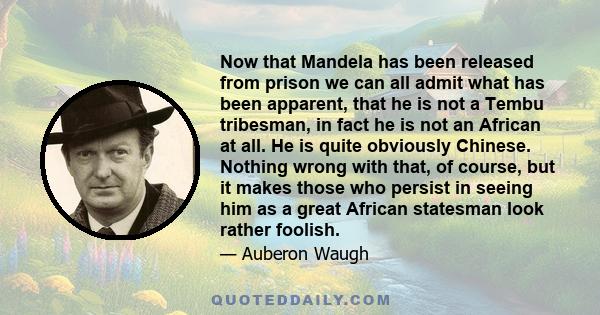 Now that Mandela has been released from prison we can all admit what has been apparent, that he is not a Tembu tribesman, in fact he is not an African at all. He is quite obviously Chinese. Nothing wrong with that, of course, but it makes those who persist in seeing him as a great African statesman look rather foolish.

— Auberon Waugh

QUOTEDDAILY.COM